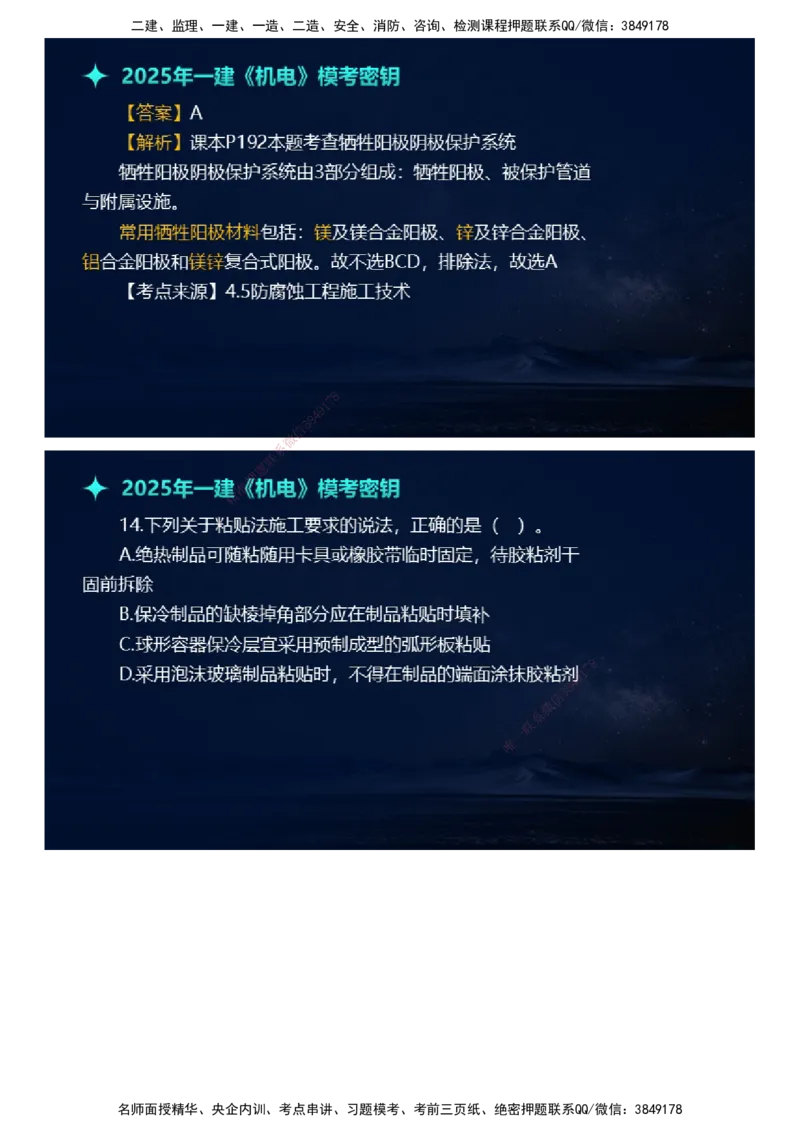 二建、监理、一建、一造、二造、安全、消防、咨询、检测课程押题联系QQ/微信：3849178

2025年一建《机电》模考密钥

【答案】A

【解析】课本P192本题考查牺牲阳极阴极保护系统

牺牲阳极阴极保护系统由3部分组成：牺牲阳极、被保护管道与附属设施。

常用牺牲阳极材料包括：镁及镁合金阳极、锌及锌合金阳极、铝合金阳极和镁锌复合式阳极。故不选BCD，排除法，故选A

【考点来源】4.5防腐蚀工程施工技术

2025年一建《机电》模考密钥

14.下列关于粘贴法施工要求的说法，正确的是（ ）。

A.绝热制品可随粘随用卡具或橡胶带临时固定，待胶粘剂干固前拆除

B.保冷制品的缺棱掉角部分应在制品粘贴时填补

C.球形容器保冷层宜采用预制成型的弧形板粘贴

D.采用泡沫玻璃制品粘贴时，不得在制品的端面涂抹胶粘剂

名师面授精华、央企内训、考点串讲、习题模考、考前三页纸、绝密押题联系QQ/微信：3849178